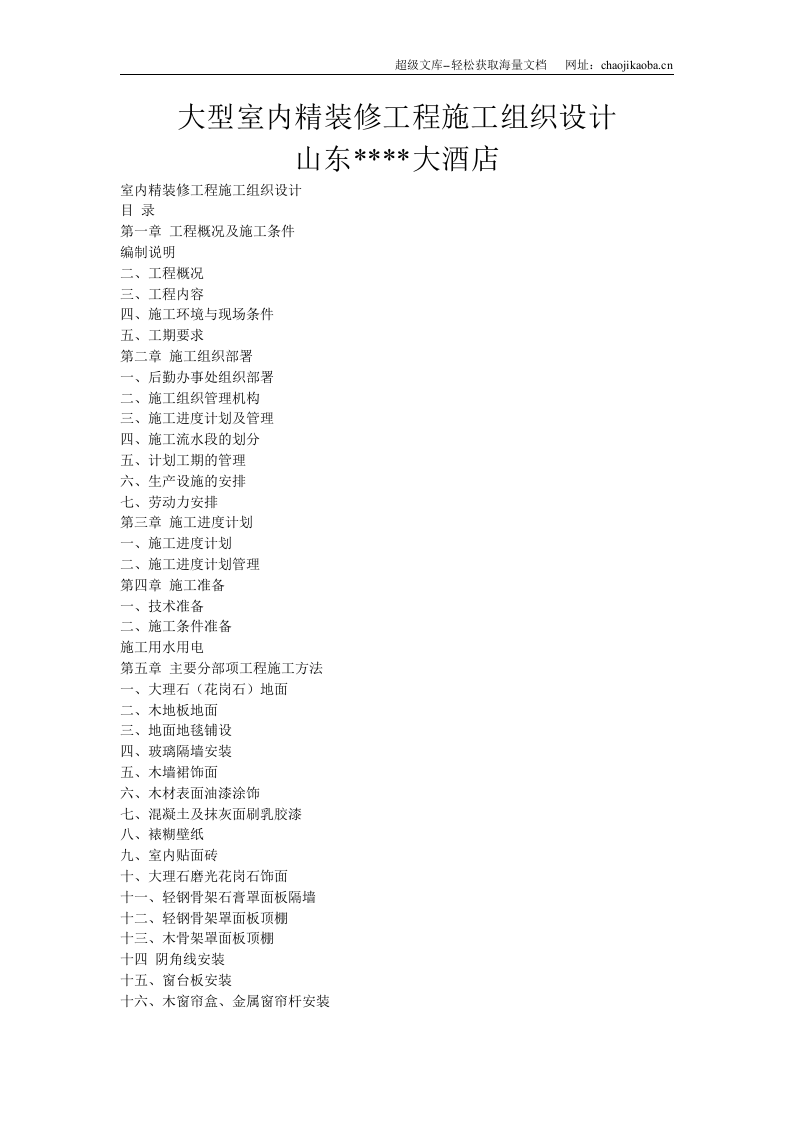 超级文库–轻松获取海量文档　网址：chaojikaoba.cn

大型室内精装修工程施工组织设计
山东****大酒店

室内精装修工程施工组织设计
目 录
第一章 工程概况及施工条件
编制说明
二、工程概况
三、工程内容
四、施工环境与现场条件
五、工期要求
第二章 施工组织部署
一、后勤办事处组织部署
二、施工组织管理机构
三、施工进度计划及管理
四、施工流水段的划分
五、计划工期的管理
六、生产设施的安排
七、劳动力安排
第三章 施工进度计划
一、施工进度计划
二、施工进度计划管理
第四章 施工准备
一、技术准备
二、施工条件准备
施工用水用电
第五章 主要分部项工程施工方法
一、大理石（花岗石）地面
二、木地板地面
三、地面地毯铺设
四、玻璃隔墙安装
五、木墙裙饰面
六、木材表面油漆涂饰
七、混凝土及抹灰面刷乳胶漆
八、裱糊壁纸
九、室内贴面砖
十、大理石磨光花岗石饰面
十一、轻钢骨架石膏罩面板隔墙
十二、轻钢骨架罩面板顶棚
十三、木骨架罩面板顶棚
十四 阴角线安装
十五、窗台板安装
十六、木窗帘盒、金属窗帘杆安装